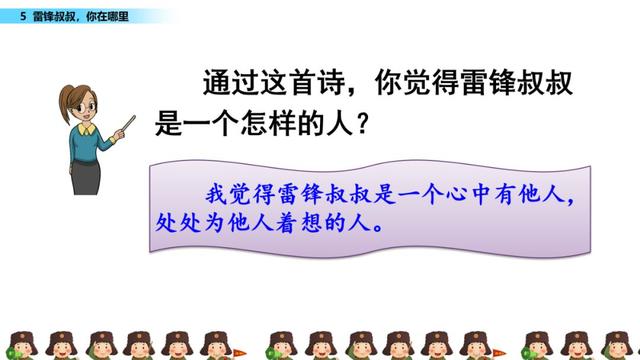 5 雷锋叔叔，你在哪里

通过这首诗，你觉得雷锋叔叔是一个怎样的人？

我觉得雷锋叔叔是一个心中有他人，处处为他人着想的人。